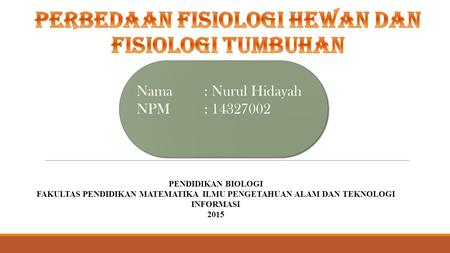 PERBEDAAN FISIOLOGI HEWAN DAN FISIOLOGI TUMBUHAN

Nama : Nurul Hidayah
NPM : 14327002

PENDIDIKAN BIOLOGI
FAKULTAS PENDIDIKAN MATEMATIKA ILMU PENGETAHUAN ALAM DAN TEKNOLOGI INFORMASI
2015